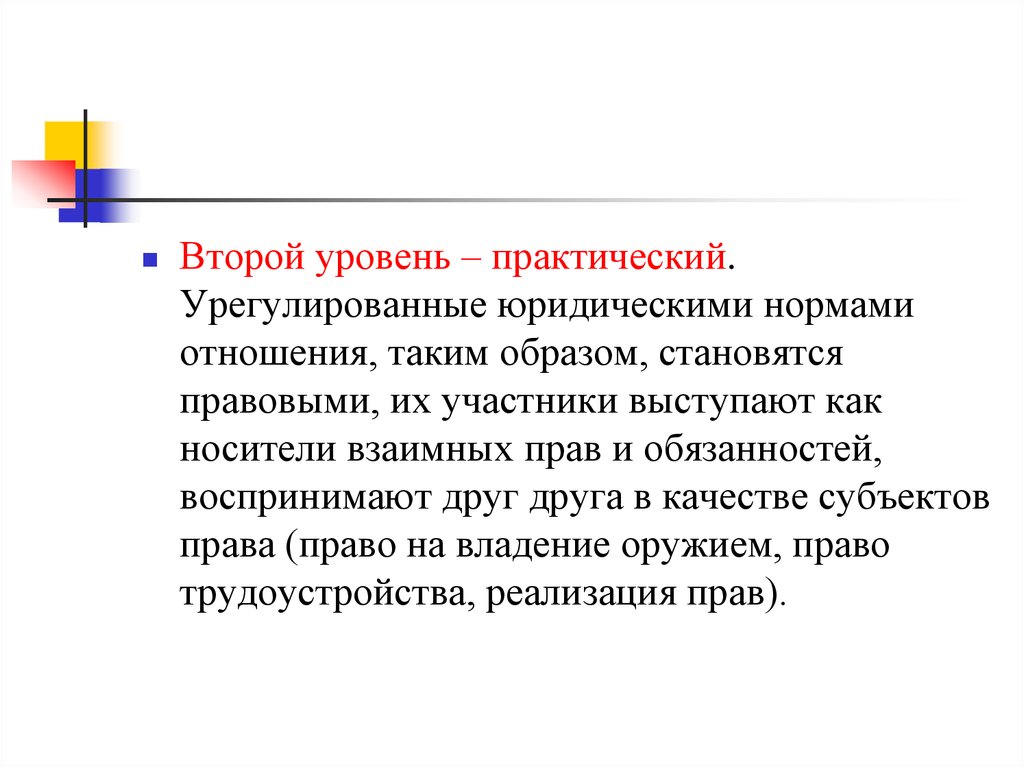 Второй уровень – практический. Урегулированные юридическими нормами отношения, таким образом, становятся правовыми, их участники выступают как носители взаимных прав и обязанностей, воспринимают друг друга в качестве субъектов права (право на владение оружием, право трудоустройства, реализация прав).